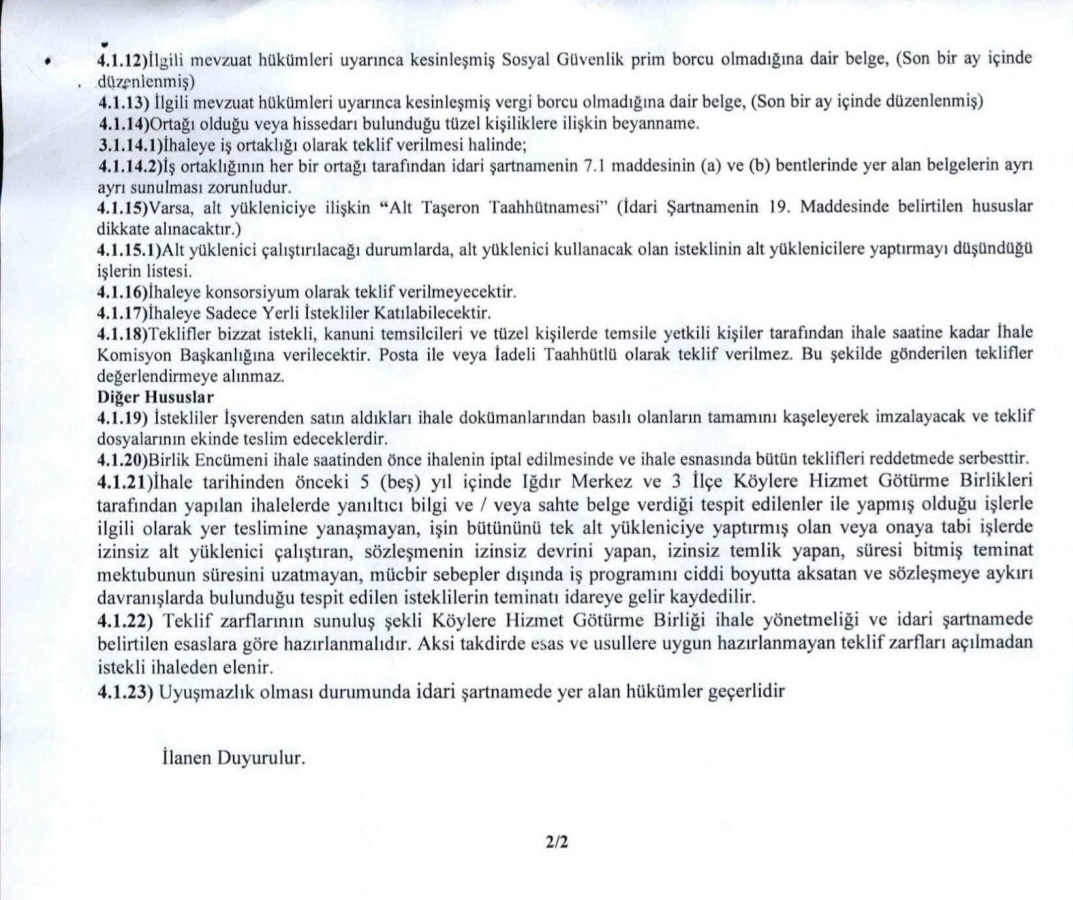 4.1.12)İlgili mevzuat hükümleri uyarınca kesinleşmiş Sosyal Güvenlik prim borcu olmadığına dair belge, (Son bir ay içinde düzenlenmiş)
4.1.13) İlgili mevzuat hükümleri uyarınca kesinleşmiş vergi borcu olmadığına dair belge, (Son bir ay içinde düzenlenmiş)
4.1.14)Ortağı olduğu veya hissedarı bulunduğu tüzel kişiliklere ilişkin beyanname.
3.1.14.1)İhaleye iş ortaklığı olarak teklif verilmesi halinde;
4.1.14.2)İş ortaklığının her bir ortağı tarafından idari şartnamenin 7.1 maddesinin (a) ve (b) bentlerinde yer alan belgelerin ayrı ayrı sunulması zorunludur.
4.1.15)Varsa, alt yükleniciye ilişkin "Alt Taşeron Taahhütnamesi" (İdari Şartnamenin 19. Maddesinde belirtilen hususlar dikkate alınacaktır.)
4.1.15.1)Alt yüklenici çalıştırılacağı durumlarda, alt yüklenici kullanacak olan isteklinin alt yüklenicilere yaptırmayı düşündüğü işlerin listesi.
4.1.16)İhaleye konsorsiyum olarak teklif verilmeyecektir.
4.1.17)İhaleye Sadece Yerli İstekliler Katılabilecektir.
4.1.18)Teklifler bizzat istekli, kanuni temsilcileri ve tüzel kişilerde temsile yetkili kişiler tarafından ihale saatine kadar İhale Komisyon Başkanlığına verilecektir. Posta ile veya İadeli Taahhütlü olarak teklif verilmez. Bu şekilde gönderilen teklifler değerlendirmeye alınmaz.
Diğer Hususlar
4.1.19) İstekliler İşverenden satın aldıkları ihale dokümanlarından basılı olanların tamamını kaşeleyerek imzalayacak ve teklif dosyalarının ekinde teslim edeceklerdir.
4.1.20)Birlik Encümeni ihale saatinden önce ihalenin iptal edilmesinde ve ihale esnasında bütün teklifleri reddetmede serbesttir.
4.1.21)İhale tarihinden önceki 5 (beş) yıl içinde Iğdır Merkez ve 3 İlçe Köylere Hizmet Götürme Birlikleri tarafından yapılan ihalelerde yanıltıcı bilgi ve / veya sahte belge verdiği tespit edilenler ile yapmış olduğu işlerle ilgili olarak yer teslimine yanaşmayan, işin bütününü tek alt yükleniciye yaptırmış olan veya onaya tabi işlerde izinsiz alt yüklenici çalıştıran, sözleşmenin izinsiz devrini yapan, izinsiz temlik yapan, süresi bitmiş teminat mektubunun süresini uzatmayan, mücbir sebepler dışında iş programını ciddi boyutta aksatan ve sözleşmeye aykırı davranışlarda bulunduğu tespit edilen isteklilerin teminatı idareye gelir kaydedilir.
4.1.22) Teklif zarflarının sunuluş şekli Köylere Hizmet Götürme Birliği ihale yönetmeliği ve idari şartnamede belirtilen esaslara göre hazırlanmalıdır. Aksi takdirde esas ve usullere uygun hazırlanmayan teklif zarfları açılmadan istekli ihaleden elenir.
4.1.23) Uyuşmazlık olması durumunda idari şartnamede yer alan hükümler geçerlidir

İlanen Duyurulur.

2/2